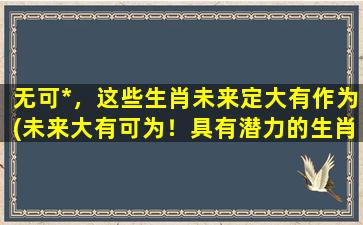 无可*，这些生肖未来定大有作为(未来大有可为！具有潜力的生肖